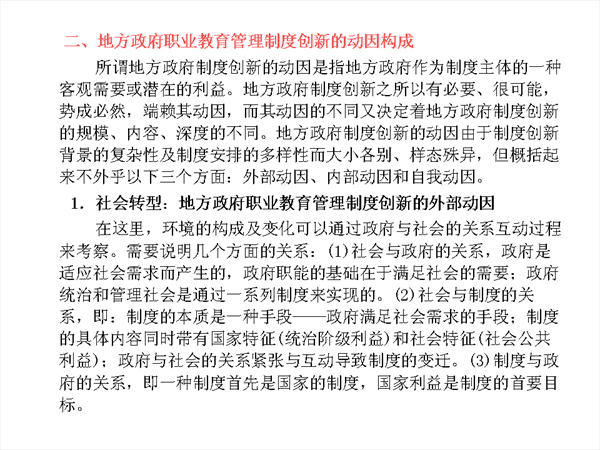 二、地方政府职业教育管理制度创新的动因构成

所谓地方政府制度创新的动因是指地方政府作为制度主体的一种客观需要或潜在的利益。地方政府制度创新之所以有必要、很可能，势成必然，端赖其动因，而其动因的不同又决定着地方政府制度创新的规模、内容、深度的不同。地方政府制度创新的动因由于制度创新背景的复杂性及制度安排的多样性而大小各别、样态殊异，但概括起来不外乎以下三个方面：外部动因、内部动因和自我动因。

1．社会转型：地方政府职业教育管理制度创新的外部动因

在这里，环境的构成及变化可以通过政府与社会的关系互动过程来考察。需要说明几个方面的关系：(1)社会与政府的关系，政府是适应社会需求而产生的，政府职能的基础在于满足社会的需要；政府统治和管理社会是通过一系列制度来实现的。(2)社会与制度的关系，即：制度的本质是一种手段——政府满足社会需求的手段；制度的具体内容同时带有国家特征(统治阶级利益)和社会特征(社会公共利益)；政府与社会的关系紧张与互动导致制度的变迁。(3)制度与政府的关系，即一种制度首先是国家的制度，国家利益是制度的首要目标。